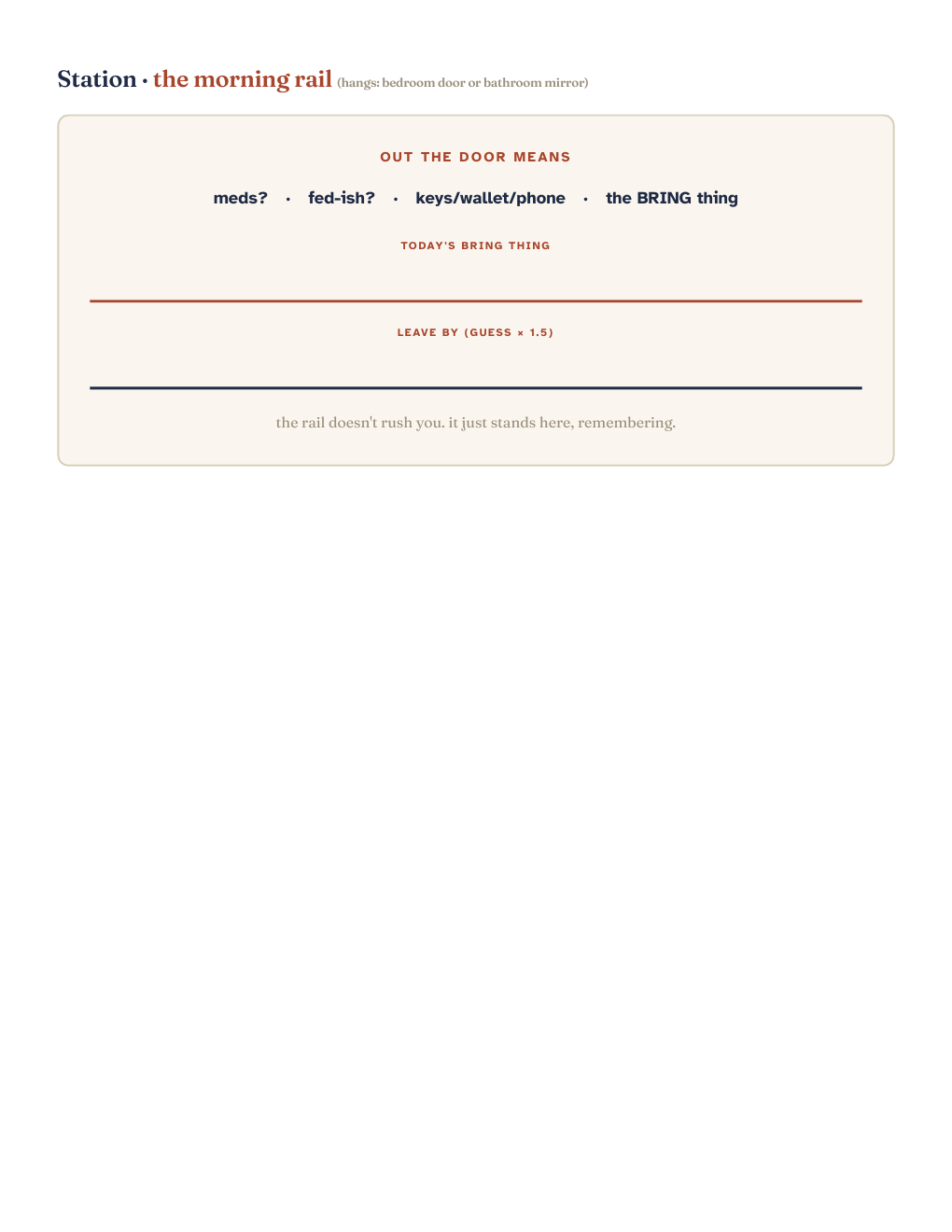 Station · the morning rail (hangs: bedroom door or bathroom mirror)

OUT THE DOOR MEANS

meds? · fed-ish? · keys/wallet/phone · the BRING thing

TODAY'S BRING THING

LEAVE BY (GUESS × 1.5)

the rail doesn't rush you. it just stands here, remembering.